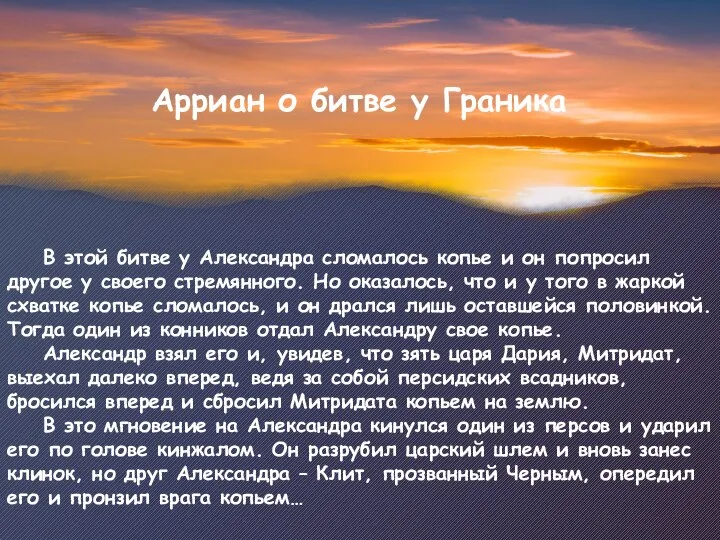 Арриан о битве у Граника

В этой битве у Александра сломалось копье и он попросил другое у своего стремянного. Но оказалось, что и у того в жаркой схватке копье сломалось, и он дрался лишь оставшейся половинкой. Тогда один из конников отдал Александру свое копье.

Александр взял его и, увидев, что зять царя Дария, Митридат, выехал далеко вперед, ведя за собой персидских всадников, бросился вперед и сбросил Митридата копьем на землю.

В это мгновение на Александра кинулся один из персов и ударил его по голове кинжалом. Он разрубил царский шлем и вновь занес клинок, но друг Александра – Клит, прозванный Черным, опередил его и пронзил врага копьем…